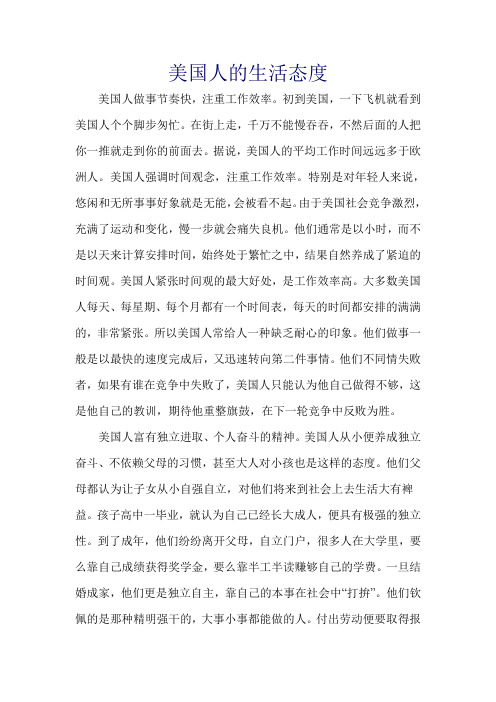 美国人的生活态度

美国人做事节奏快，注重工作效率。初到美国，一下飞机就看到美国人个个脚步匆忙。在街上走，千万不能慢吞吞，不然后面的人把你一推就走到你的前面去。据说，美国人的平均工作时间远远多于欧洲人。美国人强调时间观念，注重工作效率。特别是对年轻人来说，悠闲和无所事事好象就是无能，会被看不起。由于美国社会竞争激烈，充满了运动和变化，慢一步就会痛失良机。他们通常是以小时，而不是以天来计算安排时间，始终处于繁忙之中，结果自然养成了紧迫的时间观。美国人紧张时间观的最大好处，是工作效率高。大多数美国人每天、每星期、每个月都有一个时间表，每天的时间都安排的满满的，非常紧张。所以美国人常给人一种缺乏耐心的印象。他们做事一般是以最快的速度完成后，又迅速转向第二件事情。他们不同情失败者，如果有谁在竞争中失败了，美国人只能认为他自己做得不够，这是他自己的教训，期待他重整旗鼓，在下一轮竞争中反败为胜。

美国人富有独立进取、个人奋斗的精神。美国人从小便养成独立奋斗、不依赖父母的习惯，甚至大人对小孩也是这样的态度。他们父母都认为让子女从小自强自立，对他们将来到社会上去生活大有裨益。孩子高中一毕业，就认为自己已经长大成人，便具有极强的独立性。到了成年，他们纷纷离开父母，自立门户，很多人在大学里，要么靠自己成绩获得奖学金，要么靠半工半读赚够自己的学费。一旦结婚成家，他们更是独立自主，靠自己的本事在社会中“打拚”。他们钦佩的是那种精明强干的，大事小事都能做的人。付出劳动便要取得报